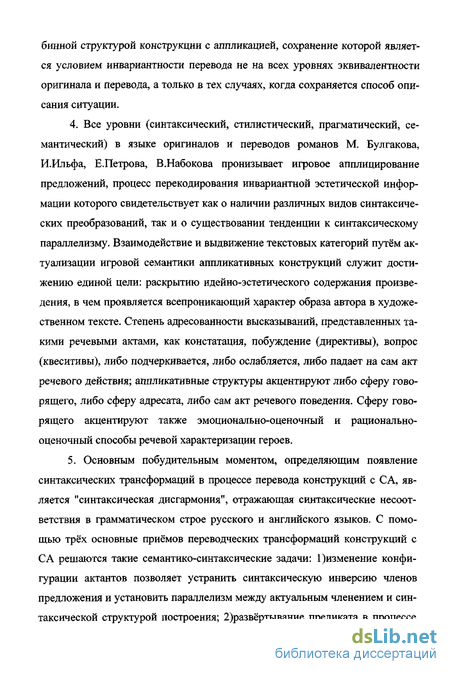 бинной структурой конструкции с аппликацией, сохранение которой является условием инвариантности перевода не на всех уровнях эквивалентности оригинала и перевода, а только в тех случаях, когда сохраняется способ описания ситуации.

4. Все уровни (синтаксический, стилистический, прагматический, семантический) в языке оригиналов и переводов романов М. Булгакова, И.Ильфа, Е.Петрова, В.Набокова пронизывает игровое апплицирование предложений, процесс перекодирования инвариантной эстетической информации которого свидетельствует как о наличии различных видов синтаксических преобразований, так и о существовании тенденции к синтаксическому параллелизму. Взаимодействие и выдвижение текстовых категорий путём актуализации игровой семантики аппликативных конструкций служит достижению единой цели: раскрытию идейно-эстетического содержания произведения, в чем проявляется всепроникающий характер образа автора в художественном тексте. Степень адресованности высказываний, представленных такими речевыми актами, как констатация, побуждение (директивы), вопрос (квеситивы), либо подчеркивается, либо ослабляется, либо падает на сам акт речевого действия; аппликативные структуры акцентируют либо сферу говорящего, либо сферу адресата, либо сам акт речевого поведения. Сферу говорящего акцентируют также эмоционально-оценочный и рационально-оценочный способы речевой характеризации героев.

5. Основным побудительным моментом, определяющим появление синтаксических трансформаций в процессе перевода конструкций с СА, является "синтаксическая дисгармония", отражающая синтаксические несоответствия в грамматическом строе русского и английского языков. С помощью трёх основные приёмов переводческих трансформаций конструкций с СА решаются такие семантико-синтаксические задачи: 1)изменение конфигурации актантов позволяет устранить синтаксическую инверсию членов предложения и установить параллелизм между актуальным членением и синтаксической структурой построения; 2)развёртывание предиката в процессе

dsLib.net
библиотека диссертаций